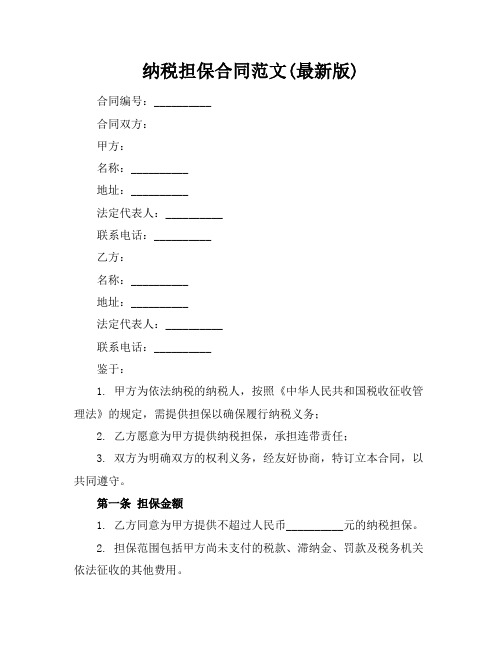 纳税担保合同范文(最新版)

合同编号：__________

合同双方：

甲方：

名称：__________

地址：__________

法定代表人：__________

联系电话：__________

乙方：

名称：__________

地址：__________

法定代表人：__________

联系电话：__________

鉴于：

1. 甲方为依法纳税的纳税人，按照《中华人民共和国税收征收管理法》的规定，需提供担保以确保履行纳税义务；

2. 乙方愿意为甲方提供纳税担保，承担连带责任；

3. 双方为明确双方的权利义务，经友好协商，特订立本合同，以共同遵守。

第一条 担保金额

1. 乙方同意为甲方提供不超过人民币__________元的纳税担保。

2. 担保范围包括甲方尚未支付的税款、滞纳金、罚款及税务机关依法征收的其他费用。